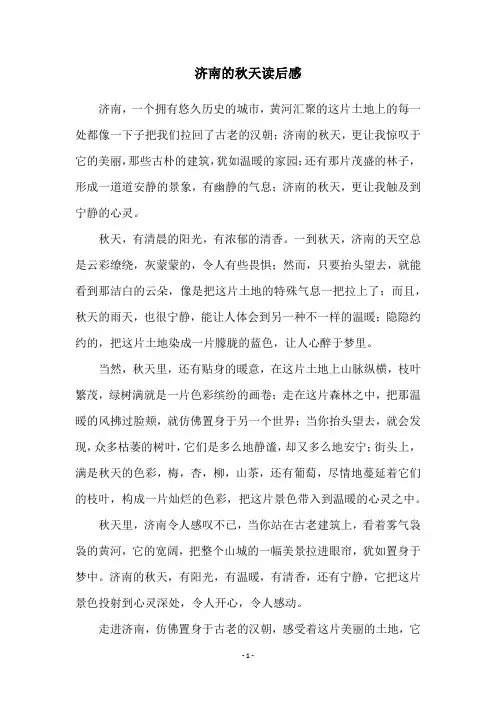 济南的秋天读后感

济南，一个拥有悠久历史的城市，黄河汇聚的这片土地上的每一处都像一下子把我们拉回了古老的汉朝；济南的秋天，更让我惊叹于它的美丽，那些古朴的建筑，犹如温暖的家园；还有那片茂盛的林子，形成一道道安静的景象，有幽静的气息；济南的秋天，更让我触及到宁静的心灵。

秋天，有清晨的阳光，有浓郁的清香。一到秋天，济南的天空总是云彩缭绕，灰蒙蒙的，令人有些畏惧；然而，只要抬头望去，就能看到那洁白的云朵，像是把这片土地的特殊气息一把拉上了；而且，秋天的雨天，也很宁静，能让人体会到另一种不一样的温暖；隐隐约约的，把这片土地染成一片朦胧的蓝色，让人心醉于梦里。

当然，秋天里，还有贴身的暖意，在这片土地上山脉纵横，枝叶繁茂，绿树满就是一片色彩缤纷的画卷；走在这片森林之中，把那温暖的风拂过脸颊，就仿佛置身于另一个世界；当你抬头望去，就会发现，众多枯萎的树叶，它们是多么地静谧，却又多么地安宁；街头上，满是秋天的色彩，梅，杏，柳，山茶，还有葡萄，尽情地蔓延着它们的枝叶，构成一片灿烂的色彩，把这片景色带入到温暖的心灵之中。

秋天里，济南令人感叹不已，当你站在古老建筑上，看着雾气袅袅的黄河，它的宽阔，把整个山城的一幅美景拉进眼帘，犹如置身于梦中。济南的秋天，有阳光，有温暖，有清香，还有宁静，它把这片景色投射到心灵深处，令人开心，令人感动。

走进济南，仿佛置身于古老的汉朝，感受着这片美丽的土地，它

- 1 -